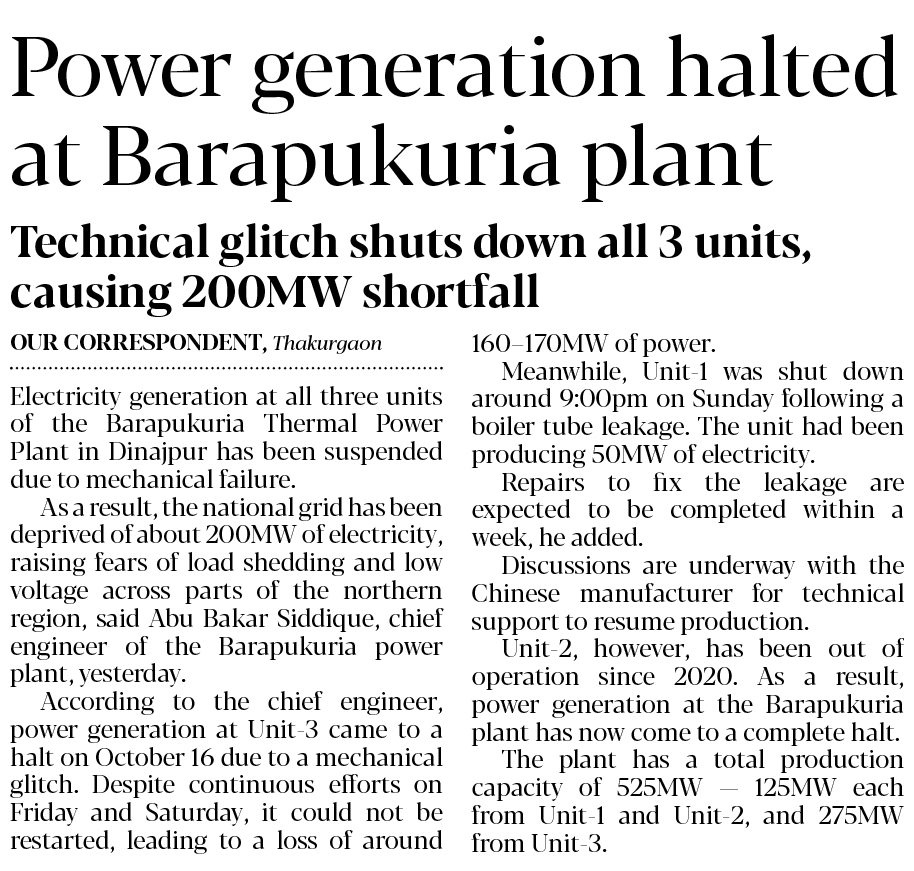 Power generation halted at Barapukuria plant

Technical glitch shuts down all 3 units, causing 200MW shortfall

OUR CORRESPONDENT, Thakurgaon

Electricity generation at all three units of the Barapukuria Thermal Power Plant in Dinajpur has been suspended due to mechanical failure.

As a result, the national grid has been deprived of about 200MW of electricity, raising fears of load shedding and low voltage across parts of the northern region, said Abu Bakar Siddique, chief engineer of the Barapukuria power plant, yesterday.

According to the chief engineer, power generation at Unit-3 came to a halt on October 16 due to a mechanical glitch. Despite continuous efforts on Friday and Saturday, it could not be restarted, leading to a loss of around 160–170MW of power.

Meanwhile, Unit-1 was shut down around 9:00pm on Sunday following a boiler tube leakage. The unit had been producing 50MW of electricity.

Repairs to fix the leakage are expected to be completed within a week, he added.

Discussions are underway with the Chinese manufacturer for technical support to resume production.

Unit-2, however, has been out of operation since 2020. As a result, power generation at the Barapukuria plant has now come to a complete halt.

The plant has a total production capacity of 525MW — 125MW each from Unit-1 and Unit-2, and 275MW from Unit-3.